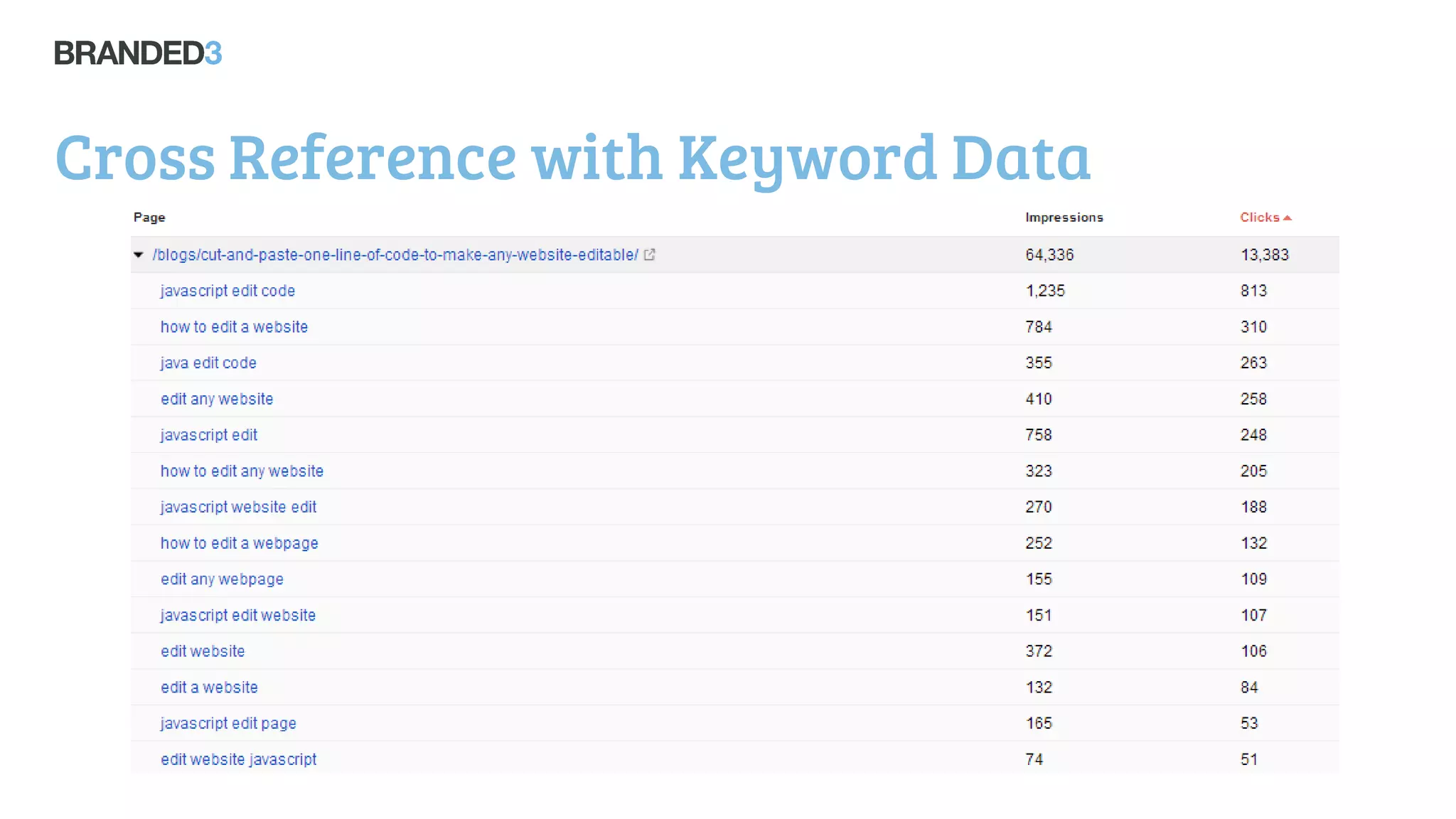 BRANDED3

Cross Reference with Keyword Data

| Page | Impressions | Clicks |
|---|---|---|
| /blogs/cut-and-paste-one-line-of-code-to-make-any-website-editable/ | 64,336 | 13,383 |
| javascript edit code | 1,235 | 813 |
| how to edit a website | 784 | 310 |
| java edit code | 355 | 263 |
| edit any website | 410 | 258 |
| javascript edit | 758 | 248 |
| how to edit any website | 323 | 205 |
| javascript website edit | 270 | 188 |
| how to edit a webpage | 252 | 132 |
| edit any webpage | 155 | 109 |
| javascript edit website | 151 | 107 |
| edit website | 372 | 106 |
| edit a website | 132 | 84 |
| javascript edit page | 165 | 53 |
| edit website javascript | 74 | 51 |